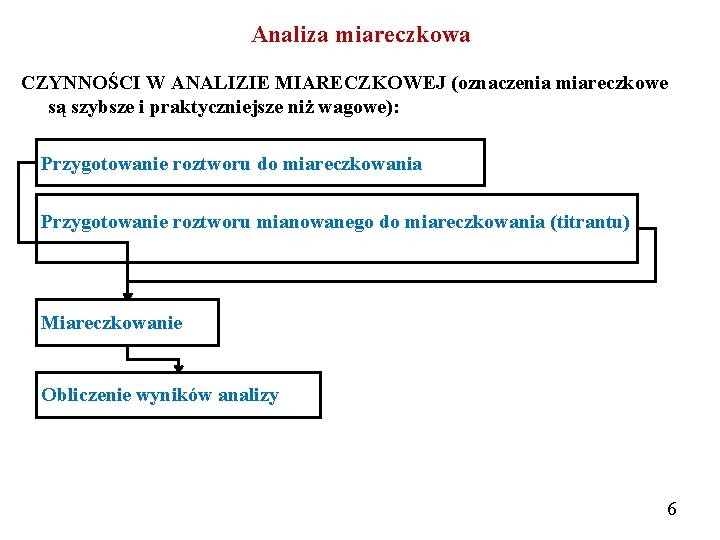 Analiza miareczkowa

CZYNNOŚCI W ANALIZIE MIARECZKOWEJ (oznaczenia miareczkowe są szybsze i praktyczniejsze niż wagowe):

Przygotowanie roztworu do miareczkowania

Przygotowanie roztworu mianowanego do miareczkowania (titrantu)

Miareczkowanie

Obliczenie wyników analizy

6